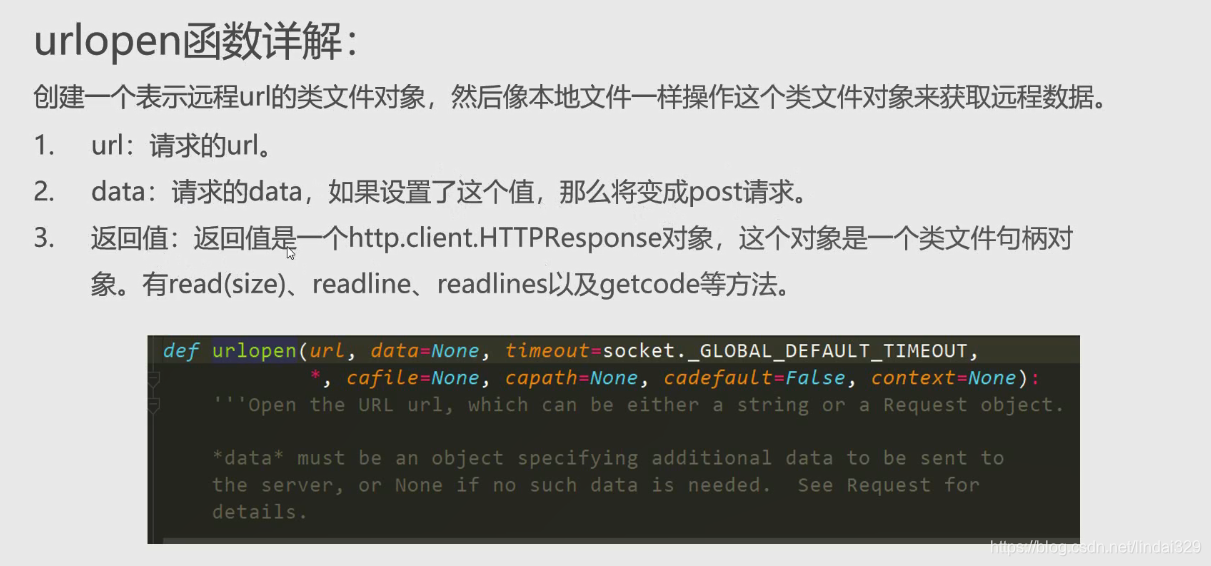 urlopen函数详解：

创建一个表示远程url的类文件对象，然后像本地文件一样操作这个类文件对象来获取远程数据。

1. url：请求的url。
2. data：请求的data，如果设置了这个值，那么将变成post请求。
3. 返回值：返回值是一个http.client.HTTPResponse对象，这个对象是一个类文件句柄对象。有read(size)、readline、readlines以及getcode等方法。

def urlopen(url, data=None, timeout=socket._GLOBAL_DEFAULT_TIMEOUT,
            *, cafile=None, capath=None, cadefault=False, context=None):
    '''Open the URL url, which can be either a string or a Request object.

    *data* must be an object specifying additional data to be sent to
    the server, or None if no such data is needed.  See Request for
    details.

https://blog.csdn.net/lindai329